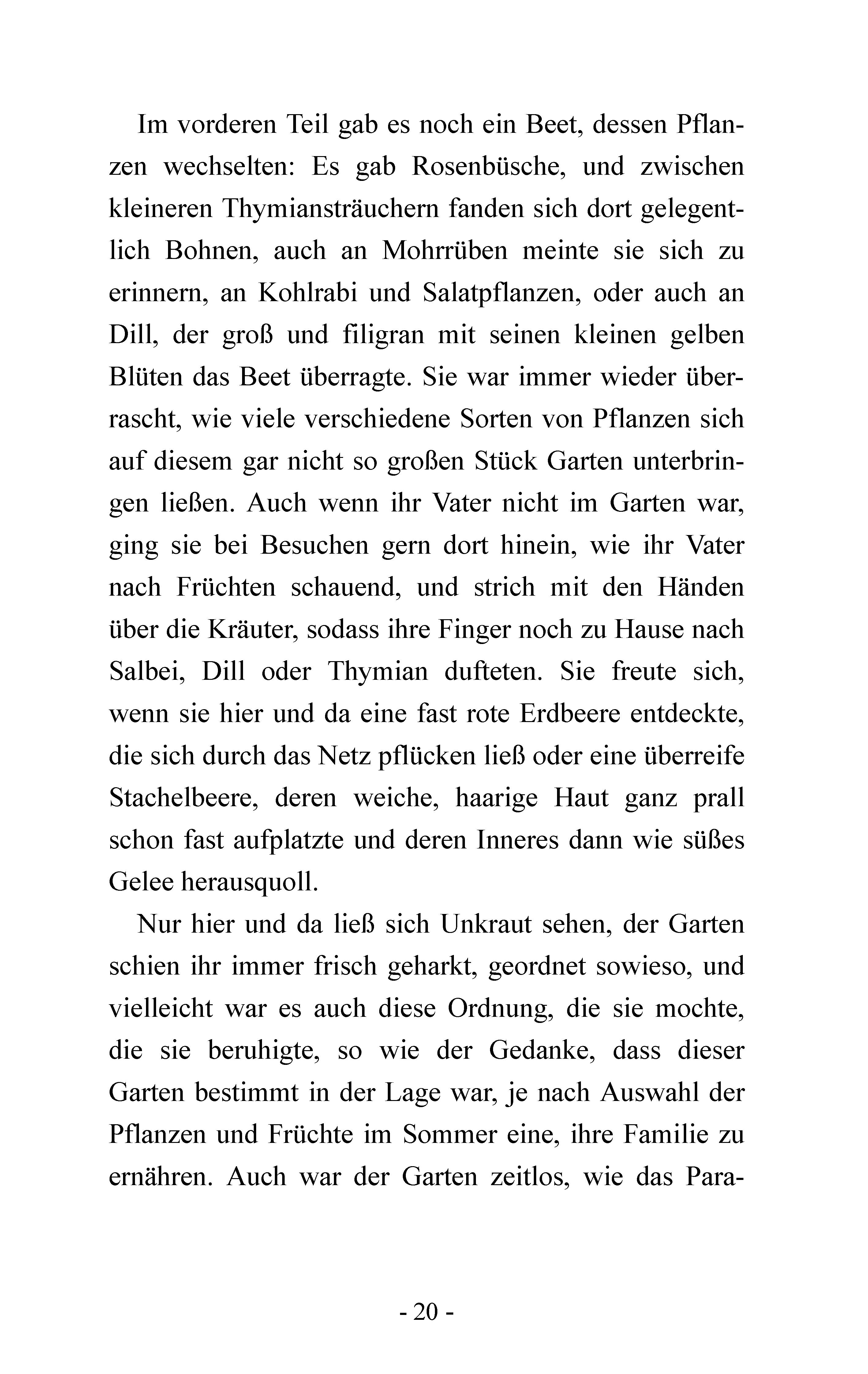 Im vorderen Teil gab es noch ein Beet, dessen Pflanzen wechselten: Es gab Rosenbüsche, und zwischen kleineren Thymiansträuchern fanden sich dort gelegentlich Bohnen, auch an Mohrrüben meinte sie sich zu erinnern, an Kohlrabi und Salatpflanzen, oder auch an Dill, der groß und filigran mit seinen kleinen gelben Blüten das Beet überragte. Sie war immer wieder überrascht, wie viele verschiedene Sorten von Pflanzen sich auf diesem gar nicht so großen Stück Garten unterbringen ließen. Auch wenn ihr Vater nicht im Garten war, ging sie bei Besuchen gern dort hinein, wie ihr Vater nach Früchten schauend, und strich mit den Händen über die Kräuter, sodass ihre Finger noch zu Hause nach Salbei, Dill oder Thymian dufteten. Sie freute sich, wenn sie hier und da eine fast rote Erdbeere entdeckte, die sich durch das Netz pflücken ließ oder eine überreife Stachelbeere, deren weiche, haarige Haut ganz prall schon fast aufplatzte und deren Inneres dann wie süßes Gelee herausquoll.

Nur hier und da ließ sich Unkraut sehen, der Garten schien ihr immer frisch geharkt, geordnet sowieso, und vielleicht war es auch diese Ordnung, die sie mochte, die sie beruhigte, so wie der Gedanke, dass dieser Garten bestimmt in der Lage war, je nach Auswahl der Pflanzen und Früchte im Sommer eine, ihre Familie zu ernähren. Auch war der Garten zeitlos, wie das Para-

- 20 -